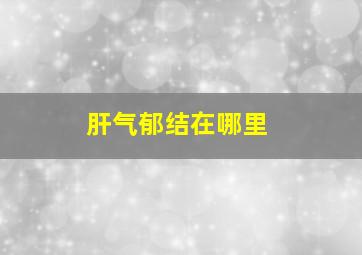 肝气郁结在哪里